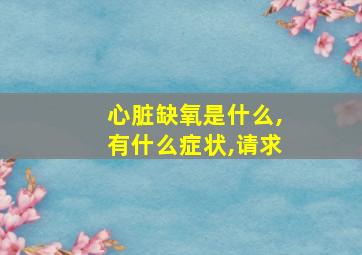 心脏缺氧是什么,有什么症状,请求